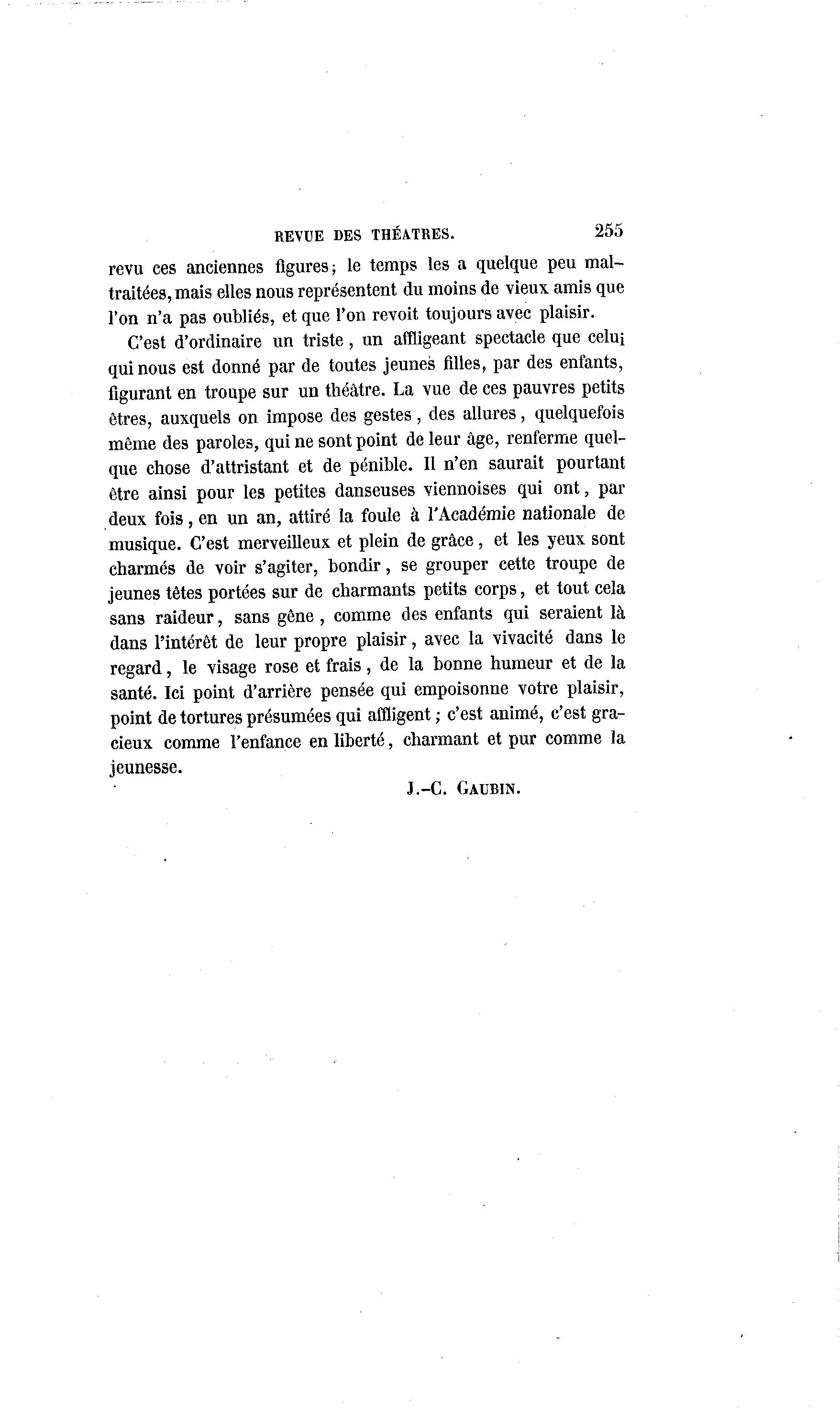 REVUE DES THÉATRES. 255

revu ces anciennes figures; le temps les a quelque peu maltraitées, mais elles nous représentent du moins de vieux amis que l'on n'a pas oubliés, et que l'on revoit toujours avec plaisir.

C'est d'ordinaire un triste, un affligeant spectacle que celui qui nous est donné par de toutes jeunes filles, par des enfants, figurant en troupe sur un théâtre. La vue de ces pauvres petits êtres, auxquels on impose des gestes, des allures, quelquefois même des paroles, qui ne sont point de leur âge, renferme quelque chose d'attristant et de pénible. Il n'en saurait pourtant être ainsi pour les petites danseuses viennoises qui ont, par deux fois, en un an, attiré la foule à l'Académie nationale de musique. C'est merveilleux et plein de grâce, et les yeux sont charmés de voir s'agiter, bondir, se grouper cette troupe de jeunes têtes portées sur de charmants petits corps, et tout cela sans raideur, sans gêne, comme des enfants qui seraient là dans l'intérêt de leur propre plaisir, avec la vivacité dans le regard, le visage rose et frais, de la bonne humeur et de la santé. Ici point d'arrière pensée qui empoisonne votre plaisir, point de tortures présumées qui affligent; c'est animé, c'est gracieux comme l'enfance en liberté, charmant et pur comme la jeunesse.

J.-C. GAUBIN.